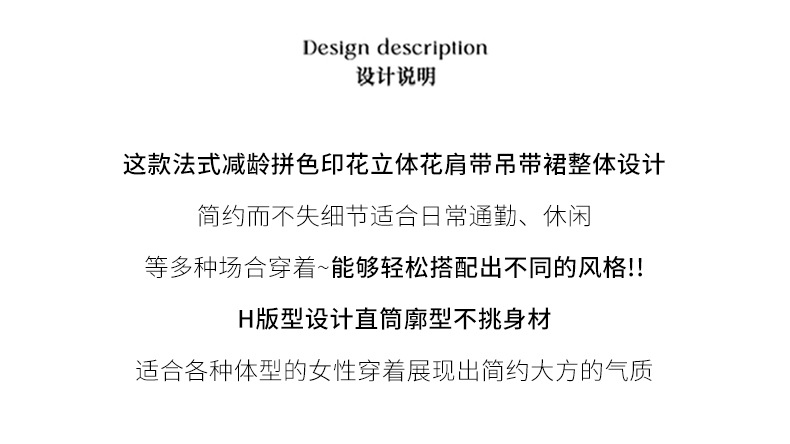 Design description
设计说明

这款法式减龄拼色印花立体花肩带吊带裙整体设计

简约而不失细节适合日常通勤、休闲

等多种场合穿着~能够轻松搭配出不同的风格!!

H版型设计直筒廓型不挑身材

适合各种体型的女性穿着展现出简约大方的气质